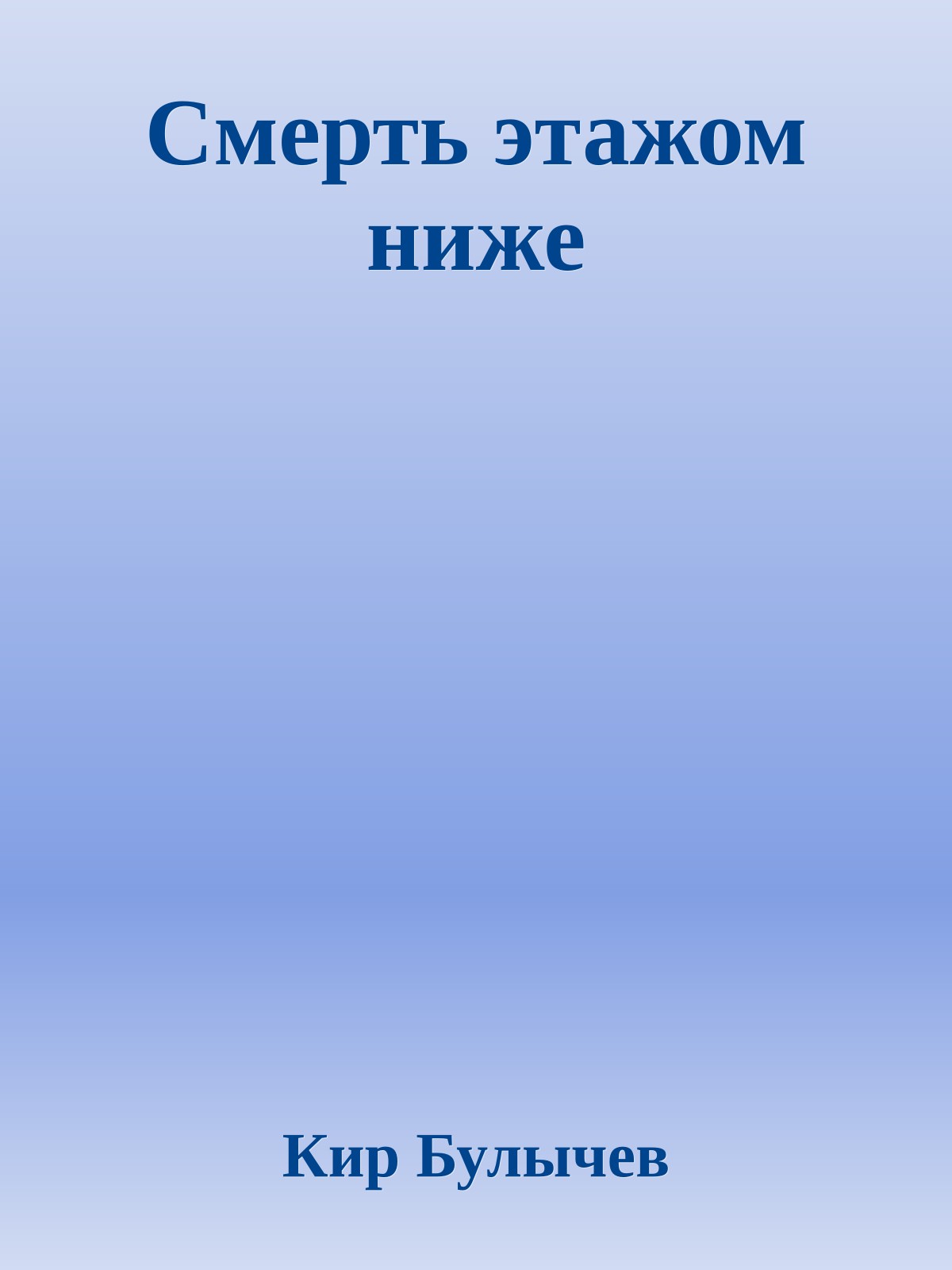 Смерть этажом ниже

Кир Булычев